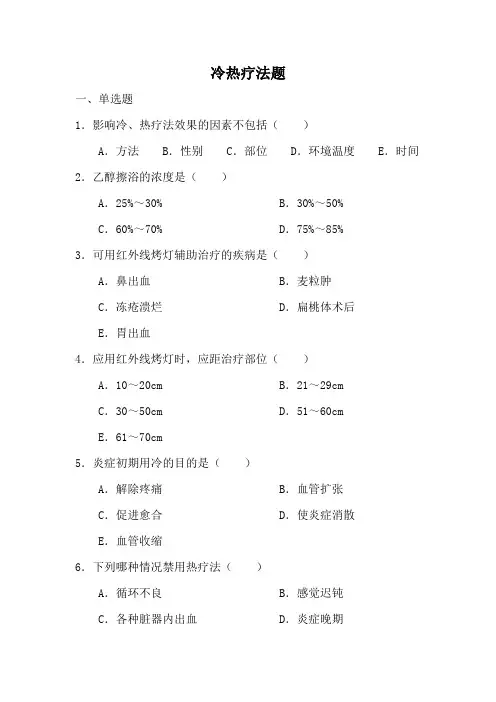 冷热疗法题

一、单选题

1．影响冷、热疗法效果的因素不包括（　　）

A．方法　B．性别　C．部位　D．环境温度　E．时间

2．乙醇擦浴的浓度是（　　）

A．25%～30%

B．30%～50%

C．60%～70%

D．75%～85%

3．可用红外线烤灯辅助治疗的疾病是（　　）

A．鼻出血

B．麦粒肿

C．冻疮溃烂

D．扁桃体术后

E．胃出血

4．应用红外线烤灯时，应距治疗部位（　　）

A．10～20cm

B．21～29cm

C．30～50cm

D．51～60cm

E．61～70cm

5．炎症初期用冷的目的是（　　）

A．解除疼痛

B．血管扩张

C．促进愈合

D．使炎症消散

E．血管收缩

6．下列哪种情况禁用热疗法（　　）

A．循环不良

B．感觉迟钝

C．各种脏器内出血

D．炎症晚期